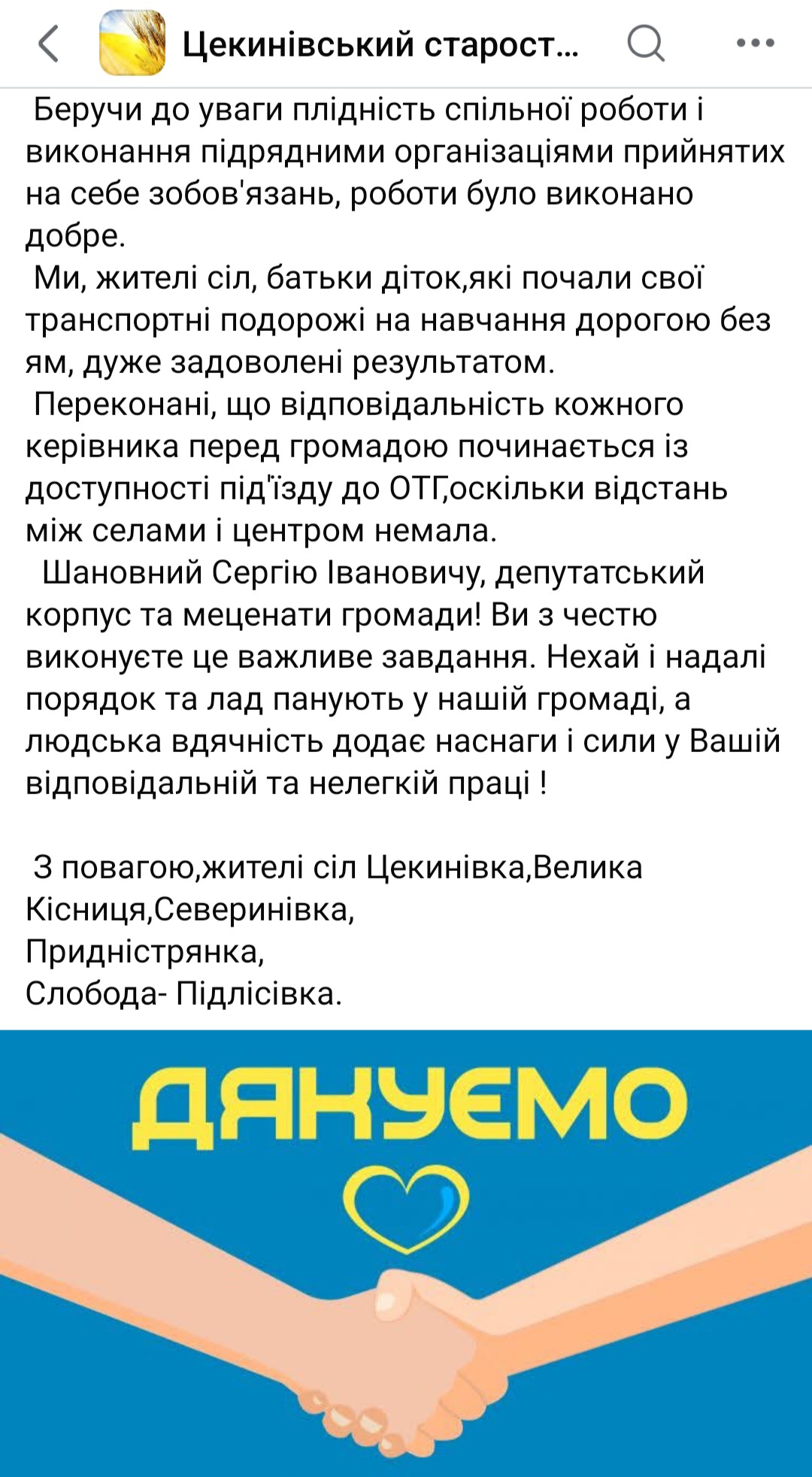 Цекинівський старост...

Беручи до уваги плідність спільної роботи і виконання підрядними організаціями прийнятих на себе зобов'язань, роботи було виконано добре.
Ми, жителі сіл, батьки діток,які почали свої транспортні подорожі на навчання дорогою без ям, дуже задоволені результатом.
Переконані, що відповідальність кожного керівника перед громадою починається із доступності під'їзду до ОТГ,оскільки відстань між селами і центром немала.
Шановний Сергію Івановичу, депутатський корпус та меценати громади! Ви з честю виконуєте це важливе завдання. Нехай і надалі порядок та лад панують у нашій громаді, а людська вдячність додає наснаги і сили у Вашій відповідальній та нелегкій праці !

З повагою,жителі сіл Цекинівка,Велика Кісниця,Северинівка,
Придністрянка,
Слобода- Підлісівка.

ДЯКУЄМО